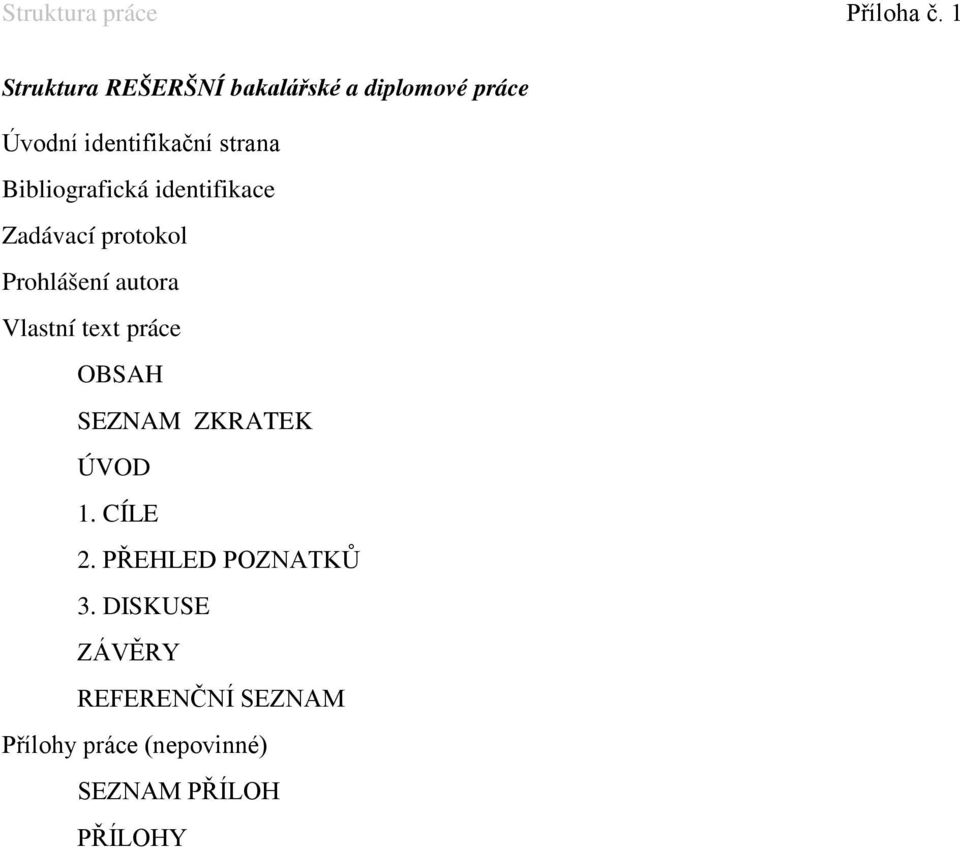 Struktura práce Příloha č. 1

Struktura REŠERŠNÍ bakalářské a diplomové práce

Úvodní identifikační strana

Bibliografická identifikace

Zadávací protokol

Prohlášení autora

Vlastní text práce

OBSAH

SEZNAM ZKRATEK

ÚVOD

1. CÍLE

2. PŘEHLED POZNATKŮ

3. DISKUSE

ZÁVĚRY

REFERENČNÍ SEZNAM

Přílohy práce (nepovinné)

SEZNAM PŘÍLOH

PŘÍLOHY